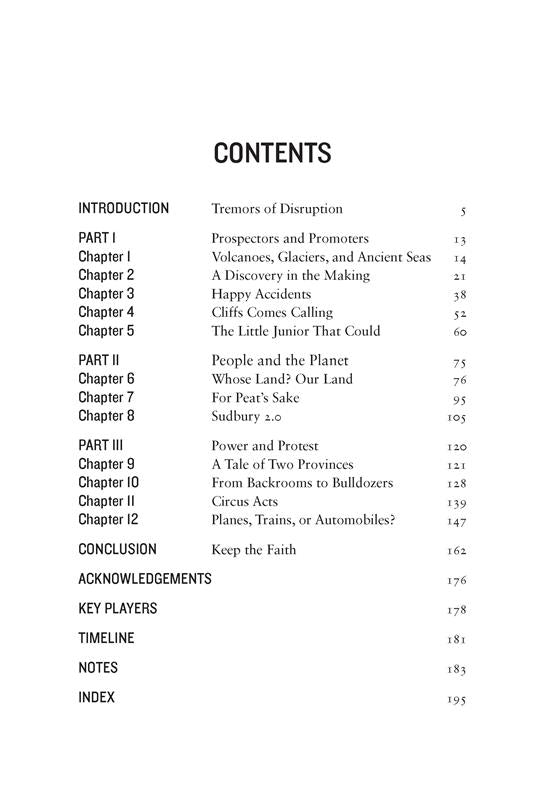 CONTENTS

| | | |
|---|---|---|
| INTRODUCTION | Tremors of Disruption | 5 |
| PART I | Prospectors and Promoters | 13 |
| Chapter 1 | Volcanoes, Glaciers, and Ancient Seas | 14 |
| Chapter 2 | A Discovery in the Making | 21 |
| Chapter 3 | Happy Accidents | 38 |
| Chapter 4 | Cliffs Comes Calling | 52 |
| Chapter 5 | The Little Junior That Could | 60 |
| PART II | People and the Planet | 75 |
| Chapter 6 | Whose Land? Our Land | 76 |
| Chapter 7 | For Peat's Sake | 95 |
| Chapter 8 | Sudbury 2.0 | 105 |
| PART III | Power and Protest | 120 |
| Chapter 9 | A Tale of Two Provinces | 121 |
| Chapter 10 | From Backrooms to Bulldozers | 128 |
| Chapter 11 | Circus Acts | 139 |
| Chapter 12 | Planes, Trains, or Automobiles? | 147 |
| CONCLUSION | Keep the Faith | 162 |
| ACKNOWLEDGEMENTS | | 176 |
| KEY PLAYERS | | 178 |
| TIMELINE | | 181 |
| NOTES | | 183 |
| INDEX | | 195 |